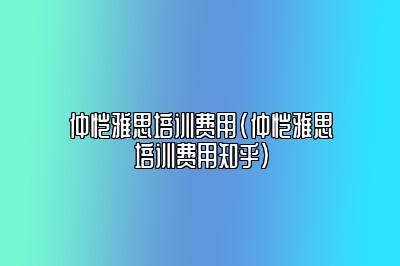 仲恺雅思培训费用（仲恺雅思培训费用知乎）